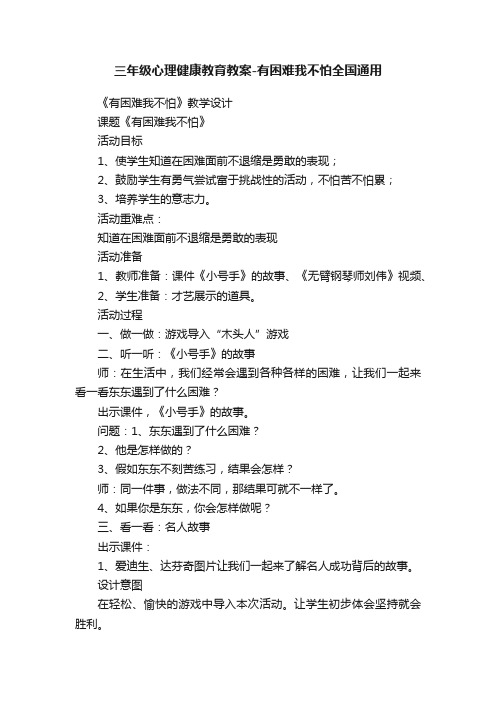 三年级心理健康教育教案-有困难我不怕全国通用

《有困难我不怕》教学设计

课题《有困难我不怕》

活动目标

1、使学生知道在困难面前不退缩是勇敢的表现；

2、鼓励学生有勇气尝试富于挑战性的活动，不怕苦不怕累；

3、培养学生的意志力。

活动重难点：

知道在困难面前不退缩是勇敢的表现

活动准备

1、教师准备：课件《小号手》的故事、《无臂钢琴师刘伟》视频、

2、学生准备：才艺展示的道具。

活动过程

一、做一做：游戏导入“木头人”游戏

二、听一听：《小号手》的故事

师：在生活中，我们经常会遇到各种各样的困难，让我们一起来看一看东东遇到了什么困难？

出示课件，《小号手》的故事。

问题：1、东东遇到了什么困难？

2、他是怎样做的？

3、假如东东不刻苦练习，结果会怎样？

师：同一件事，做法不同，那结果可就不一样了。

4、如果你是东东，你会怎样做呢？

三、看一看：名人故事

出示课件：

1、爱迪生、达芬奇图片让我们一起来了解名人成功背后的故事。

设计意图

在轻松、愉快的游戏中导入本次活动。让学生初步体会坚持就会胜利。